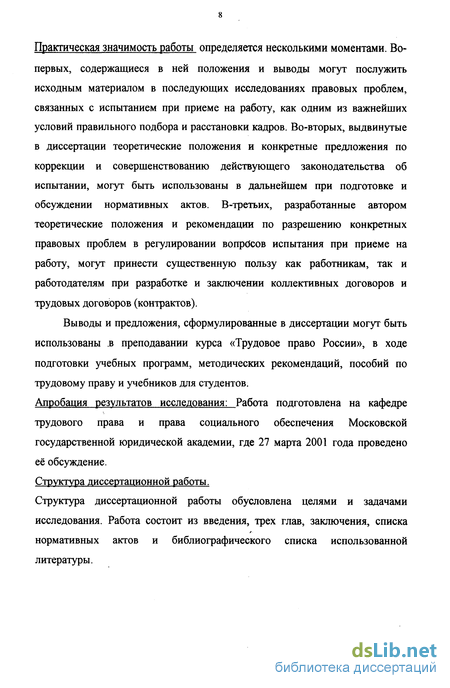 8

Практическая значимость работы определяется несколькими моментами. Во-первых, содержащиеся в ней положения и выводы могут послужить исходным материалом в последующих исследованиях правовых проблем, связанных с испытанием при приеме на работу, как одним из важнейших условий правильного подбора и расстановки кадров. Во-вторых, выдвинутые в диссертации теоретические положения и конкретные предложения по коррекции и совершенствованию действующего законодательства об испытании, могут быть использованы в дальнейшем при подготовке и обсуждении нормативных актов. В-третьих, разработанные автором теоретические положения и рекомендации по разрешению конкретных правовых проблем в регулировании вопросов испытания при приеме на работу, могут принести существенную пользу как работникам, так и работодателям при разработке и заключении коллективных договоров и трудовых договоров (контрактов).

Выводы и предложения, сформулированные в диссертации могут быть использованы в преподавании курса «Трудовое право России», в ходе подготовки учебных программ, методических рекомендаций, пособий по трудовому праву и учебников для студентов.

Апробация результатов исследования: Работа подготовлена на кафедре трудового права и права социального обеспечения Московской государственной юридической академии, где 27 марта 2001 года проведено её обсуждение.

Структура диссертационной работы.

Структура диссертационной работы обусловлена целями и задачами исследования. Работа состоит из введения, трех глав, заключения, списка нормативных актов и библиографического списка использованной литературы.

dsLib.net
библиотека диссертаций